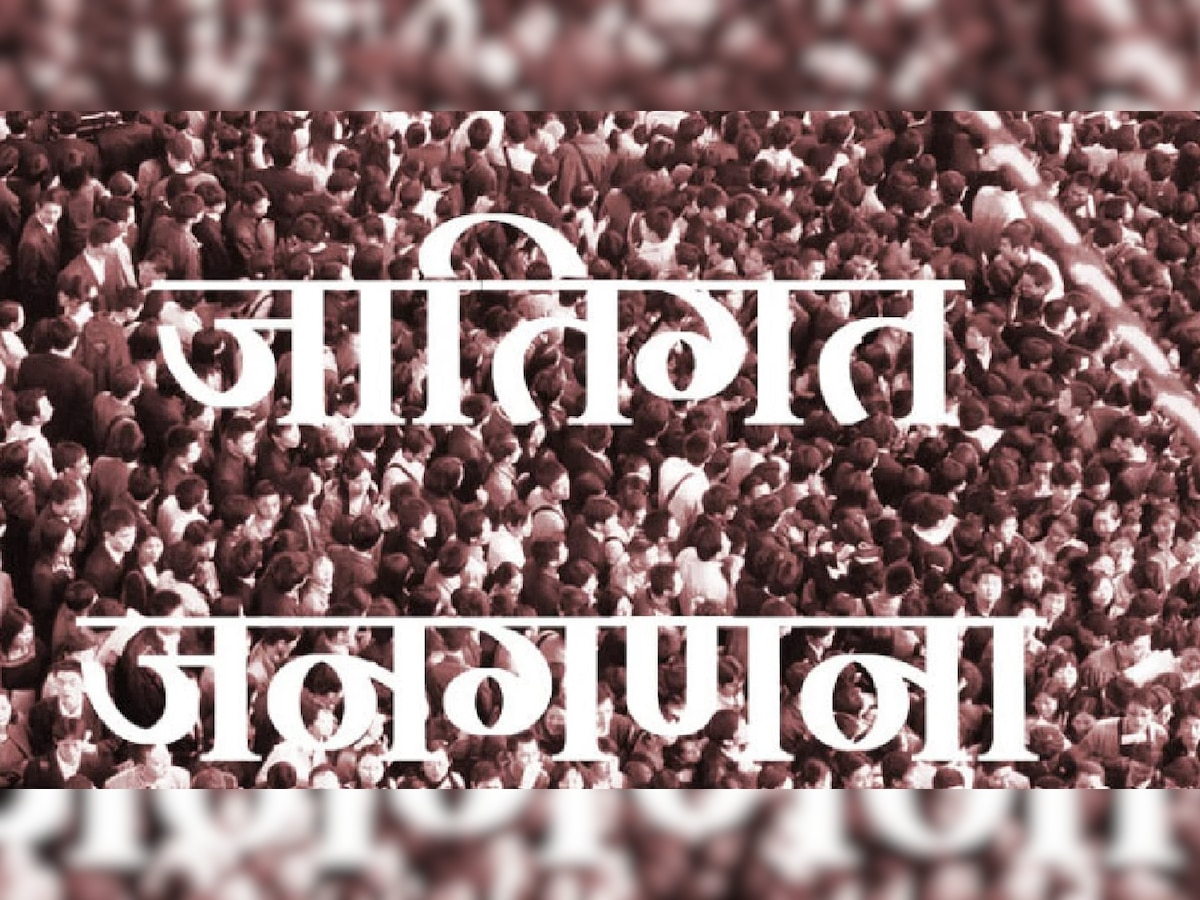 जातिगत

जनगणना